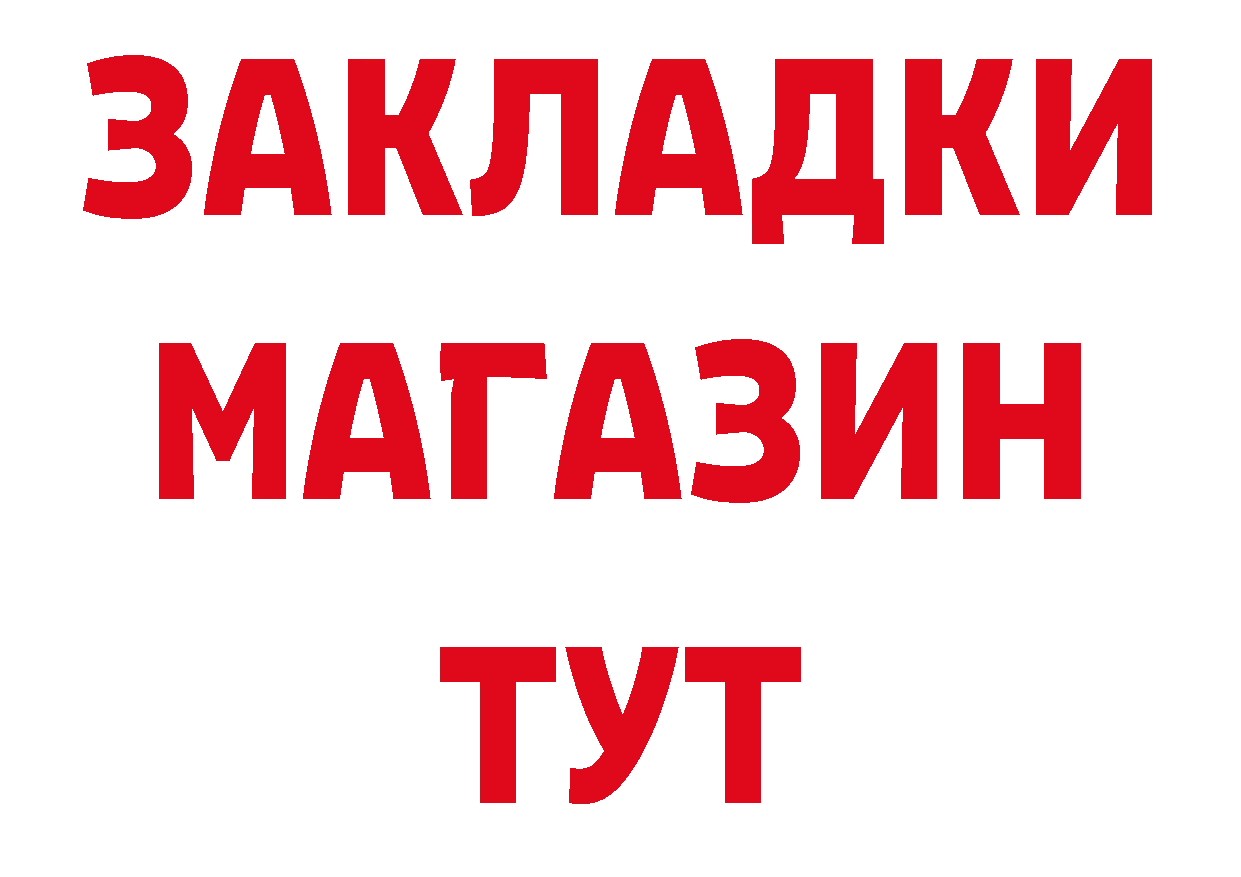 ЗАКЛАДКИ
МАГАЗИН
ТУТ